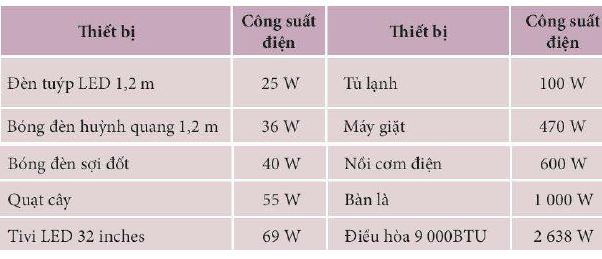 | Thiết bị | Công suất điện | Thiết bị | Công suất điện |
|---|---|---|---|
| Đèn tuýp LED 1,2 m | 25 W | Tủ lạnh | 100 W |
| Bóng đèn huỳnh quang 1,2 m | 36 W | Máy giặt | 470 W |
| Bóng đèn sợi đốt | 40 W | Nồi cơm điện | 600 W |
| Quạt cây | 55 W | Bàn là | 1 000 W |
| Tivi LED 32 inches | 69 W | Điều hòa 9 000BTU | 2 638 W |